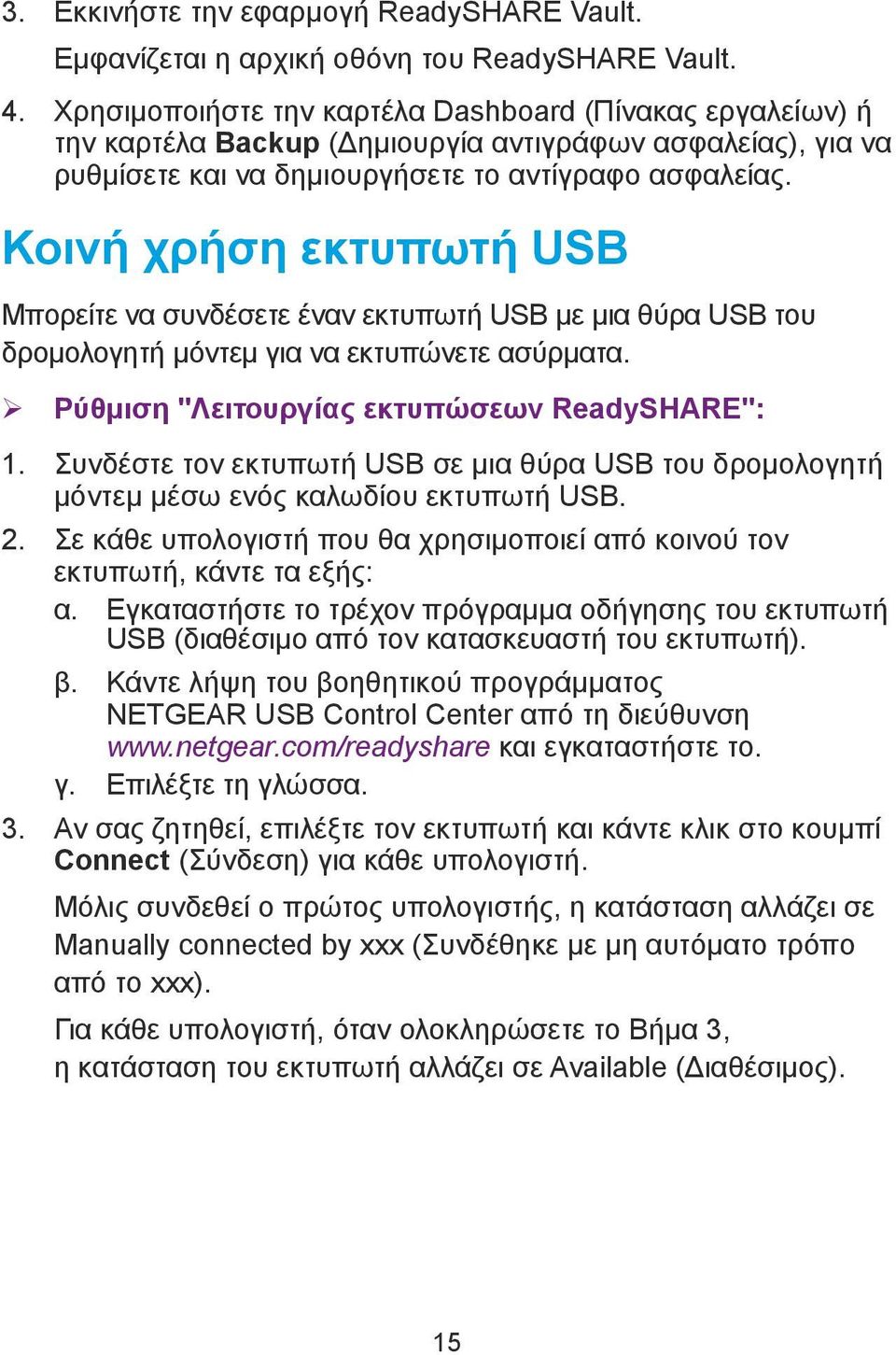 3. Εκκινήστε την εφαρμογή ReadySHARE Vault.

Εμφανίζεται η αρχική οθόνη του ReadySHARE Vault.

4. Χρησιμοποιήστε την καρτέλα Dashboard (Πίνακας εργαλείων) ή την καρτέλα Backup (Δημιουργία αντιγράφων ασφαλείας), για να ρυθμίσετε και να δημιουργήσετε το αντίγραφο ασφαλείας.

Κοινή χρήση εκτυπωτή USB

Μπορείτε να συνδέσετε έναν εκτυπωτή USB με μια θύρα USB του δρομολογητή μόντεμ για να εκτυπώνετε ασύρματα.

➢ Ρύθμιση "Λειτουργίας εκτυπώσεων ReadySHARE":

1. Συνδέστε τον εκτυπωτή USB σε μια θύρα USB του δρομολογητή μόντεμ μέσω ενός καλωδίου εκτυπωτή USB.

2. Σε κάθε υπολογιστή που θα χρησιμοποιεί από κοινού τον εκτυπωτή, κάντε τα εξής:

α. Εγκαταστήστε το τρέχον πρόγραμμα οδήγησης του εκτυπωτή USB (διαθέσιμο από τον κατασκευαστή του εκτυπωτή).

β. Κάντε λήψη του βοηθητικού προγράμματος NETGEAR USB Control Center από τη διεύθυνση www.netgear.com/readyshare και εγκαταστήστε το.

γ. Επιλέξτε τη γλώσσα.

3. Αν σας ζητηθεί, επιλέξτε τον εκτυπωτή και κάντε κλικ στο κουμπί Connect (Σύνδεση) για κάθε υπολογιστή.

Μόλις συνδεθεί ο πρώτος υπολογιστής, η κατάσταση αλλάζει σε Manually connected by xxx (Συνδέθηκε με μη αυτόματο τρόπο από το xxx).

Για κάθε υπολογιστή, όταν ολοκληρώσετε το Βήμα 3, η κατάσταση του εκτυπωτή αλλάζει σε Available (Διαθέσιμος).

15